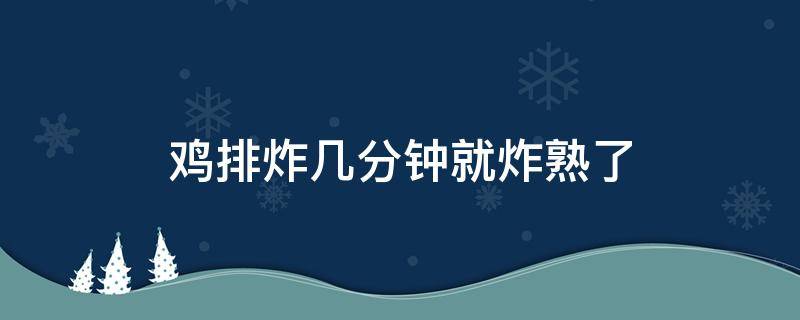 鸡排炸几分钟就炸熟了